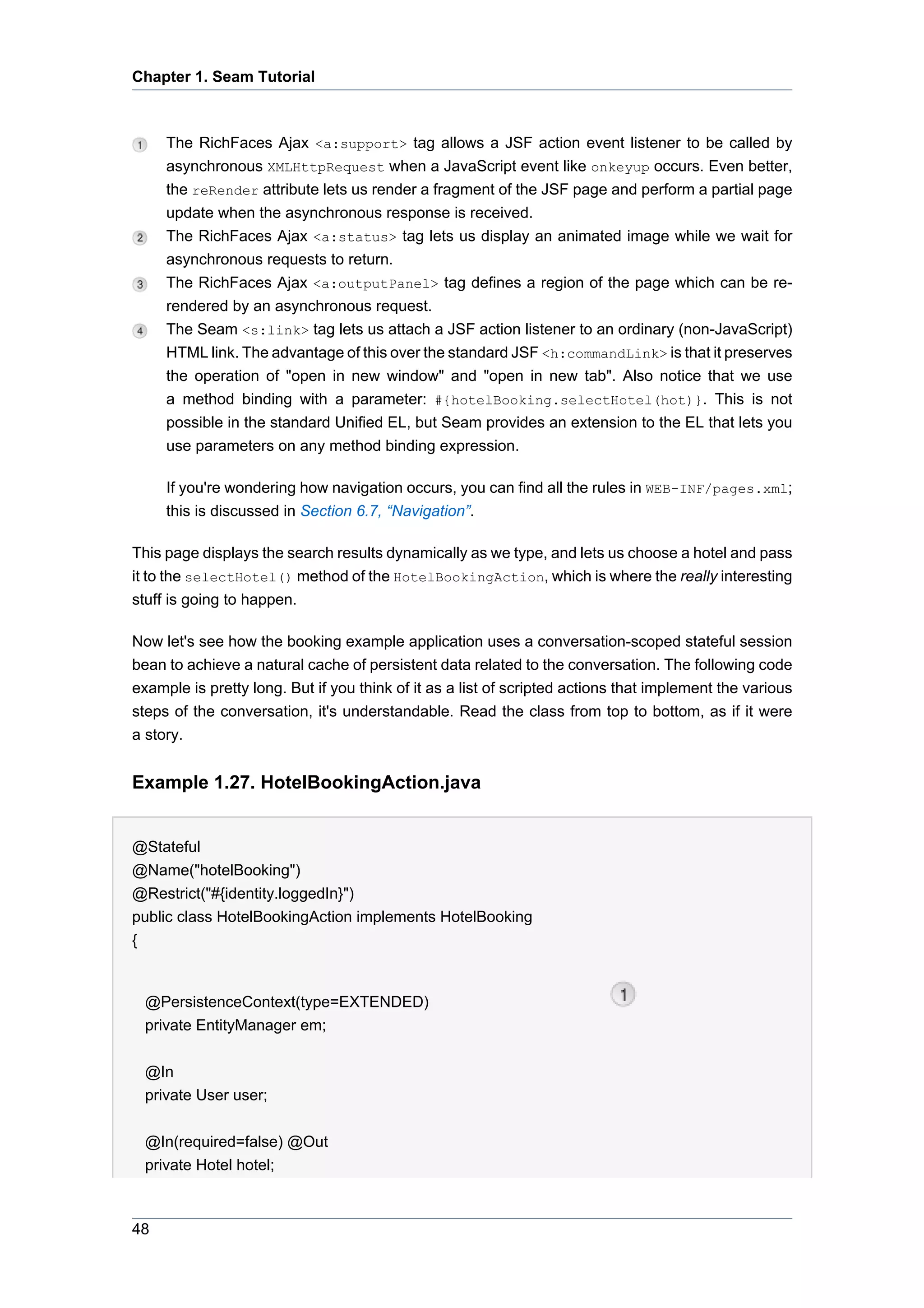 Chapter 1. Seam Tutorial

1 The RichFaces Ajax <a:support> tag allows a JSF action event listener to be called by asynchronous XMLHttpRequest when a JavaScript event like onkeyup occurs. Even better, the reRender attribute lets us render a fragment of the JSF page and perform a partial page update when the asynchronous response is received.

2 The RichFaces Ajax <a:status> tag lets us display an animated image while we wait for asynchronous requests to return.

3 The RichFaces Ajax <a:outputPanel> tag defines a region of the page which can be re-rendered by an asynchronous request.

4 The Seam <s:link> tag lets us attach a JSF action listener to an ordinary (non-JavaScript) HTML link. The advantage of this over the standard JSF <h:commandLink> is that it preserves the operation of "open in new window" and "open in new tab". Also notice that we use a method binding with a parameter: #{hotelBooking.selectHotel(hot)}. This is not possible in the standard Unified EL, but Seam provides an extension to the EL that lets you use parameters on any method binding expression.

If you're wondering how navigation occurs, you can find all the rules in WEB-INF/pages.xml; this is discussed in Section 6.7, “Navigation”.

This page displays the search results dynamically as we type, and lets us choose a hotel and pass it to the selectHotel() method of the HotelBookingAction, which is where the really interesting stuff is going to happen.

Now let's see how the booking example application uses a conversation-scoped stateful session bean to achieve a natural cache of persistent data related to the conversation. The following code example is pretty long. But if you think of it as a list of scripted actions that implement the various steps of the conversation, it's understandable. Read the class from top to bottom, as if it were a story.

Example 1.27. HotelBookingAction.java

@Stateful
@Name("hotelBooking")
@Restrict("#{identity.loggedIn}")
public class HotelBookingAction implements HotelBooking
{

@PersistenceContext(type=EXTENDED) 1
private EntityManager em;

@In
private User user;

@In(required=false) @Out
private Hotel hotel;

48